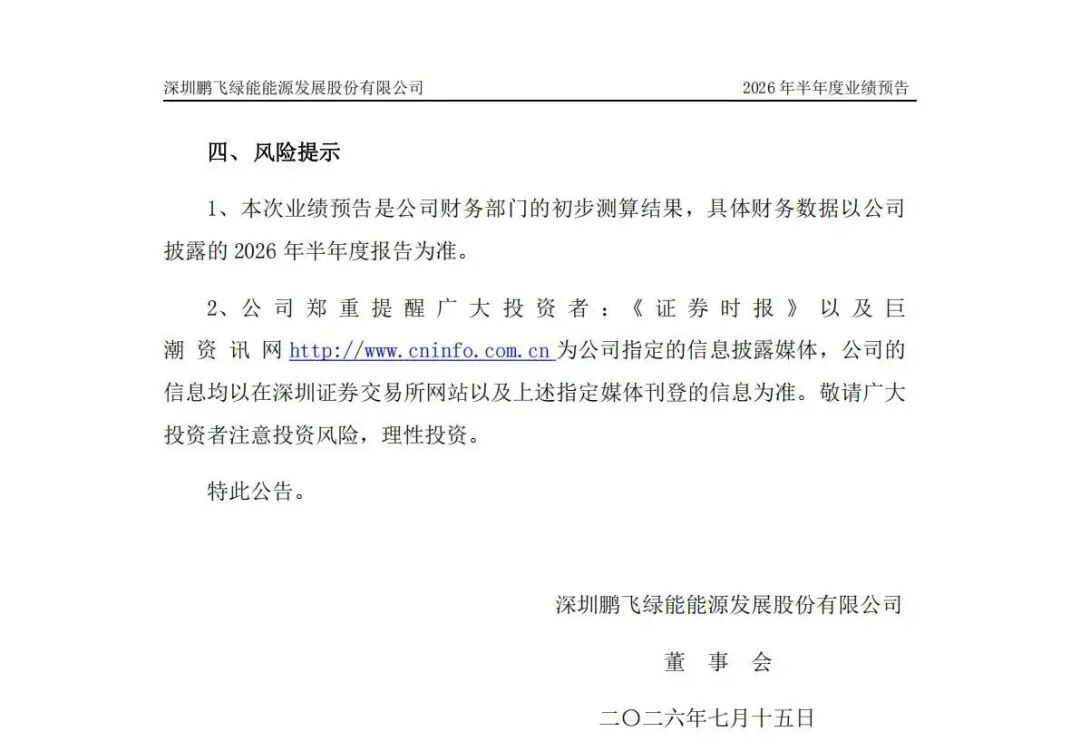 深圳鹏飞绿能能源发展股份有限公司　　2026 年半年度业绩预告

四、风险提示

1、本次业绩预告是公司财务部门的初步测算结果，具体财务数据以公司披露的 2026 年半年度报告为准。

2、公司郑重提醒广大投资者：《证券时报》以及巨潮资讯网 http://www.cninfo.com.cn 为公司指定的信息披露媒体，公司的信息均以在深圳证券交易所网站以及上述指定媒体刊登的信息为准。敬请广大投资者注意投资风险，理性投资。

特此公告。

深圳鹏飞绿能能源发展股份有限公司

董　事　会

二〇二六年七月十五日